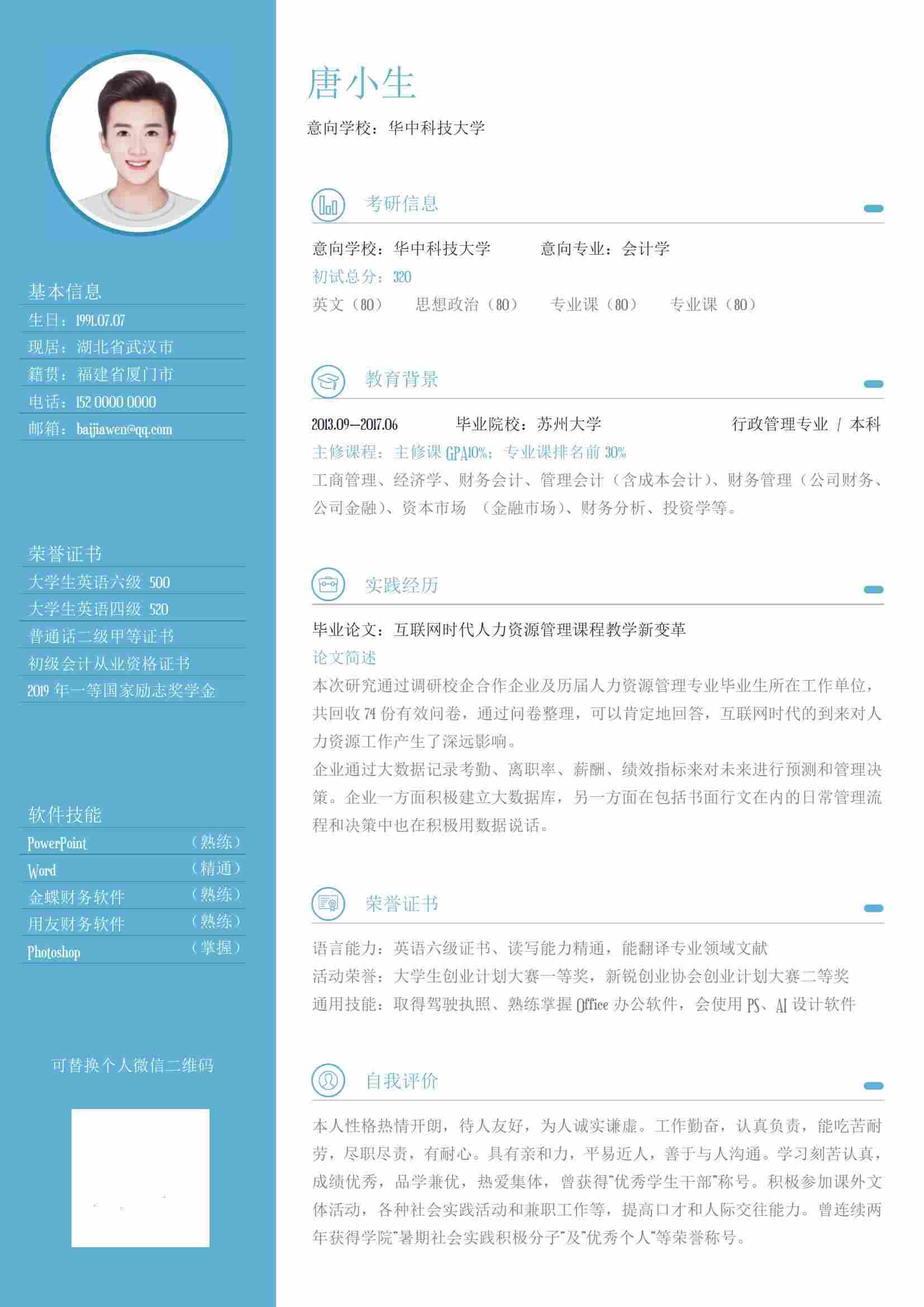 基本信息

生日：1991.07.07

现居：湖北省武汉市

籍贯：福建省厦门市

电话：152 0000 0000

邮箱：baijiawen@qq.com

荣誉证书

大学生英语六级 500

大学生英语四级 520

普通话二级甲等证书

初级会计从业资格证书

2019 年一等国家励志奖学金

软件技能

PowerPoint （熟练）

Word （精通）

金蝶财务软件 （熟练）

用友财务软件 （熟练）

Photoshop （掌握）

可替换个人微信二维码

唐小生

意向学校：华中科技大学

考研信息

意向学校：华中科技大学　意向专业：会计学

初试总分：320

英文（80）　思想政治（80）　专业课（80）　专业课（80）

教育背景

2013.09—2017.06　毕业院校：苏州大学　行政管理专业 / 本科

主修课程：主修课 GPA10%；专业课排名前 30%

工商管理、经济学、财务会计、管理会计（含成本会计）、财务管理（公司财务、公司金融）、资本市场 （金融市场）、财务分析、投资学等。

实践经历

毕业论文：互联网时代人力资源管理课程教学新变革

论文简述

本次研究通过调研校企合作企业及历届人力资源管理专业毕业生所在工作单位，共回收 74 份有效问卷，通过问卷整理，可以肯定地回答，互联网时代的到来对人力资源工作产生了深远影响。

企业通过大数据记录考勤、离职率、薪酬、绩效指标来对未来进行预测和管理决策。企业一方面积极建立大数据库，另一方面在包括书面行文在内的日常管理流程和决策中也在积极用数据说话。

荣誉证书

语言能力：英语六级证书、读写能力精通，能翻译专业领域文献

活动荣誉：大学生创业计划大赛一等奖，新锐创业协会创业计划大赛二等奖

通用技能：取得驾驶执照、熟练掌握 Office 办公软件，会使用 PS、AI 设计软件

自我评价

本人性格热情开朗，待人友好，为人诚实谦虚。工作勤奋，认真负责，能吃苦耐劳，尽职尽责，有耐心。具有亲和力，平易近人，善于与人沟通。学习刻苦认真，成绩优秀，品学兼优，热爱集体，曾获得"优秀学生干部"称号。积极参加课外文体活动，各种社会实践活动和兼职工作等，提高口才和人际交往能力。曾连续两年获得学院"暑期社会实践积极分子"及"优秀个人"等荣誉称号。